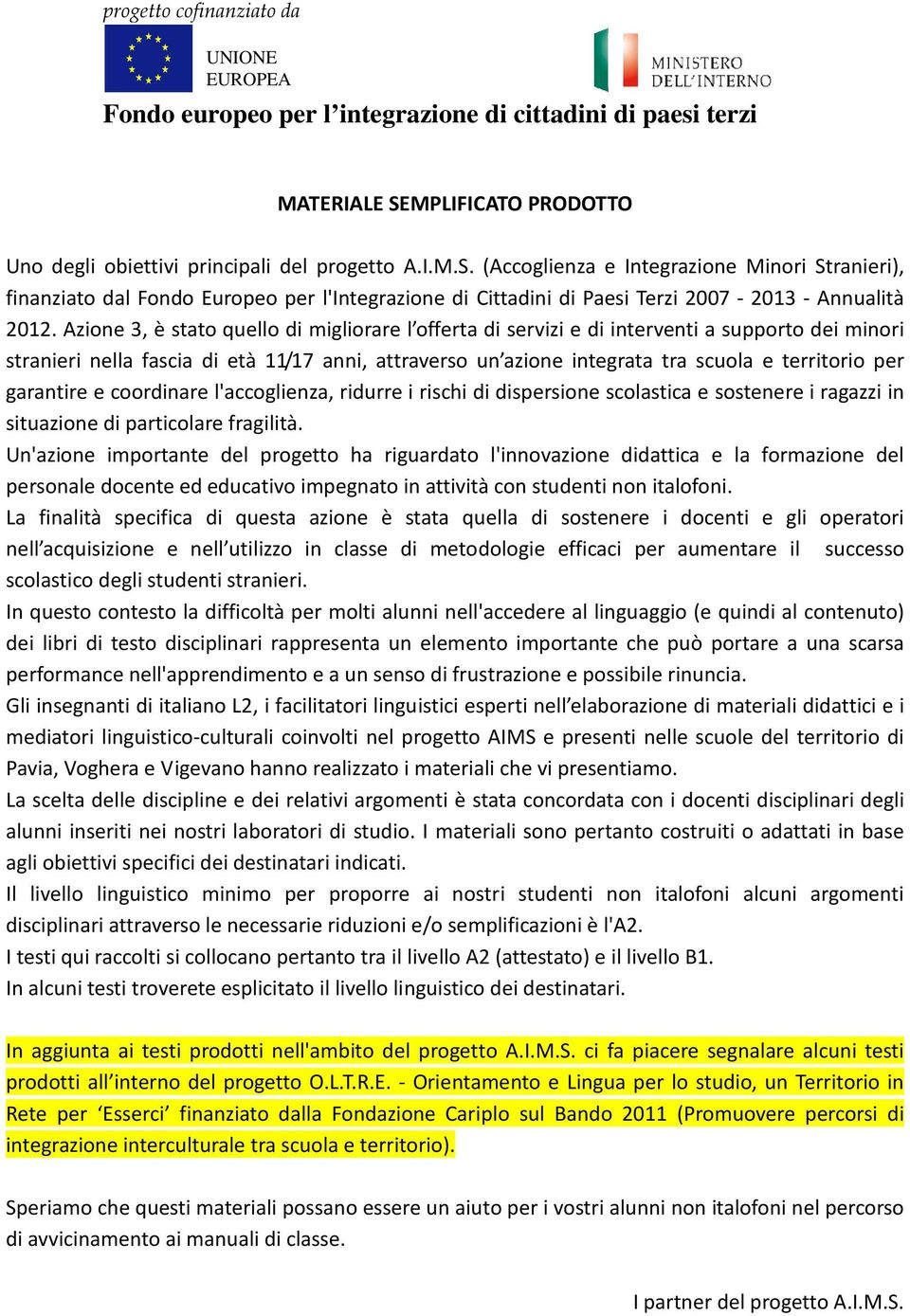 progetto cofinanziato da

UNIONE EUROPEA

MINISTERO DELL'INTERNO

Fondo europeo per l'integrazione di cittadini di paesi terzi

MATERIALE SEMPLIFICATO PRODOTTO

Uno degli obiettivi principali del progetto A.I.M.S. (Accoglienza e Integrazione Minori Stranieri), finanziato dal Fondo Europeo per l'Integrazione di Cittadini di Paesi Terzi 2007 - 2013 - Annualità 2012. Azione 3, è stato quello di migliorare l'offerta di servizi e di interventi a supporto dei minori stranieri nella fascia di età 11/17 anni, attraverso un'azione integrata tra scuola e territorio per garantire e coordinare l'accoglienza, ridurre i rischi di dispersione scolastica e sostenere i ragazzi in situazione di particolare fragilità.
Un'azione importante del progetto ha riguardato l'innovazione didattica e la formazione del personale docente ed educativo impegnato in attività con studenti non italofoni.
La finalità specifica di questa azione è stata quella di sostenere i docenti e gli operatori nell'acquisizione e nell'utilizzo in classe di metodologie efficaci per aumentare il successo scolastico degli studenti stranieri.
In questo contesto la difficoltà per molti alunni nell'accedere al linguaggio (e quindi al contenuto) dei libri di testo disciplinari rappresenta un elemento importante che può portare a una scarsa performance nell'apprendimento e a un senso di frustrazione e possibile rinuncia.
Gli insegnanti di italiano L2, i facilitatori linguistici esperti nell'elaborazione di materiali didattici e i mediatori linguistico-culturali coinvolti nel progetto AIMS e presenti nelle scuole del territorio di Pavia, Voghera e Vigevano hanno realizzato i materiali che vi presentiamo.
La scelta delle discipline e dei relativi argomenti è stata concordata con i docenti disciplinari degli alunni inseriti nei nostri laboratori di studio. I materiali sono pertanto costruiti o adattati in base agli obiettivi specifici dei destinatari indicati.
Il livello linguistico minimo per proporre ai nostri studenti non italofoni alcuni argomenti disciplinari attraverso le necessarie riduzioni e/o semplificazioni è l'A2.
I testi qui raccolti si collocano pertanto tra il livello A2 (attestato) e il livello B1.
In alcuni testi troverete esplicitato il livello linguistico dei destinatari.

In aggiunta ai testi prodotti nell'ambito del progetto A.I.M.S. ci fa piacere segnalare alcuni testi prodotti all'interno del progetto O.L.T.R.E. - Orientamento e Lingua per lo studio, un Territorio in Rete per 'Esserci' finanziato dalla Fondazione Cariplo sul Bando 2011 (Promuovere percorsi di integrazione interculturale tra scuola e territorio).

Speriamo che questi materiali possano essere un aiuto per i vostri alunni non italofoni nel percorso di avvicinamento ai manuali di classe.

I partner del progetto A.I.M.S.